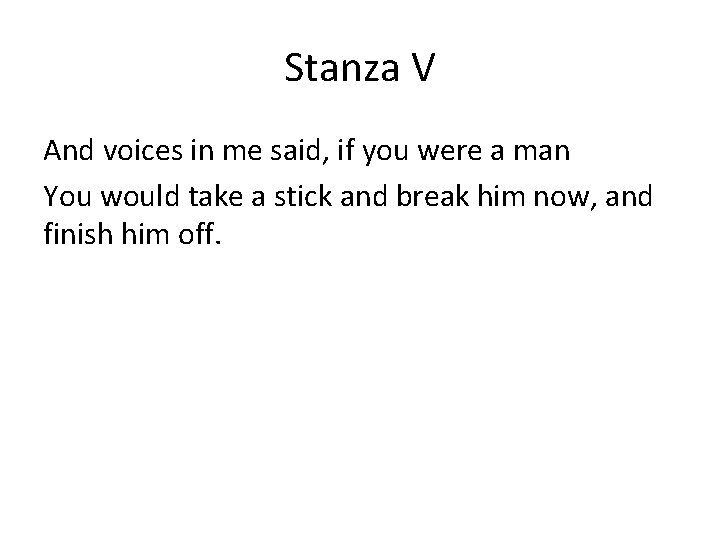 Stanza V

And voices in me said, if you were a man

You would take a stick and break him now, and finish him off.